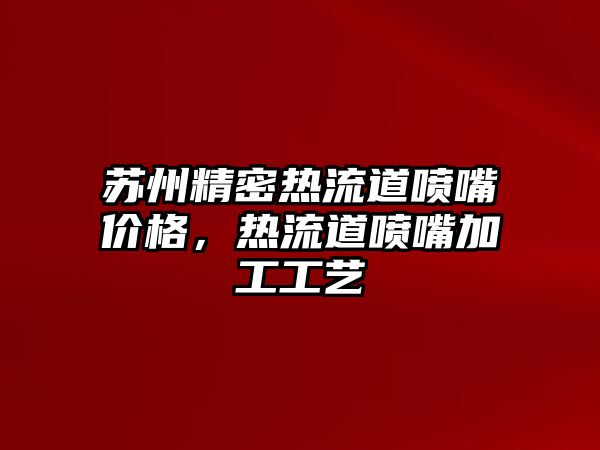 苏州精密热流道喷嘴价格，热流道喷嘴加工工艺